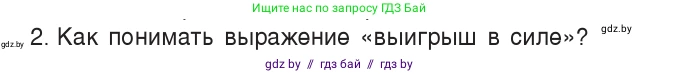 Ищите нас по запросу ГДЗ Бай

gdz.by 2. Как понимать выражение «выигрыш в силе»? gdz.by

gdz by // гдз бай // гдз by